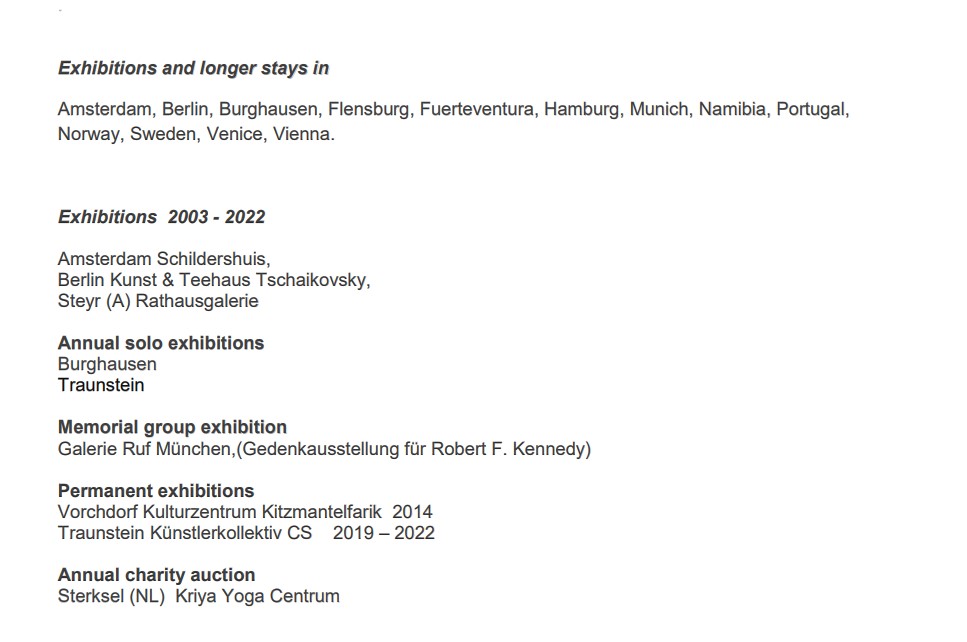 Exhibitions and longer stays in

Amsterdam, Berlin, Burghausen, Flensburg, Fuerteventura, Hamburg, Munich, Namibia, Portugal, Norway, Sweden, Venice, Vienna.

Exhibitions 2003 - 2022

Amsterdam Schildershuis,
Berlin Kunst & Teehaus Tschaikovsky,
Steyr (A) Rathausgalerie

Annual solo exhibitions
Burghausen
Traunstein

Memorial group exhibition
Galerie Ruf München,(Gedenkausstellung für Robert F. Kennedy)

Permanent exhibitions
Vorchdorf Kulturzentrum Kitzmantelfarik 2014
Traunstein Künstlerkollektiv CS 2019 – 2022

Annual charity auction
Sterksel (NL) Kriya Yoga Centrum